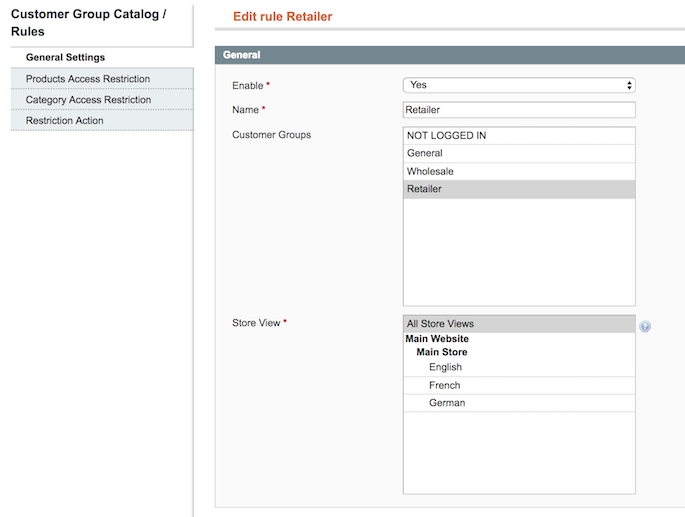 Customer Group Catalog / Rules

General Settings
Products Access Restriction
Category Access Restriction
Restriction Action

Edit rule Retailer

General

Enable *
Yes

Name *
Retailer

Customer Groups
NOT LOGGED IN
General
Wholesale
Retailer

Store View *
All Store Views
Main Website
Main Store
English
French
German